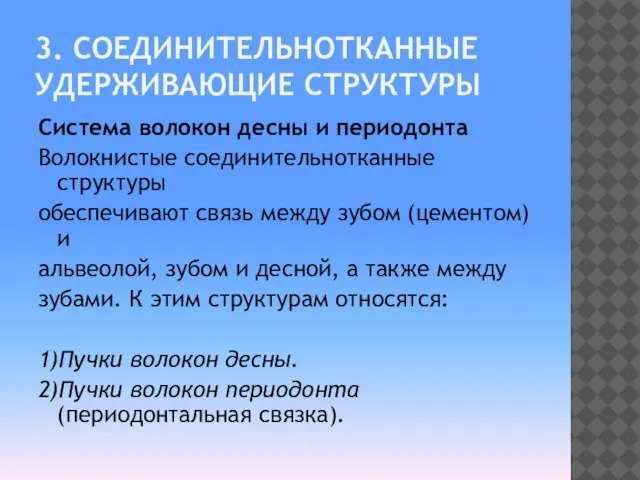 3. СОЕДИНИТЕЛЬНОТКАННЫЕ УДЕРЖИВАЮЩИЕ СТРУКТУРЫ

Система волокон десны и периодонта

Волокнистые соединительнотканные структуры

обеспечивают связь между зубом (цементом) и

альвеолой, зубом и десной, а также между

зубами. К этим структурам относятся:

1)Пучки волокон десны.

2)Пучки волокон периодонта (периодонтальная связка).